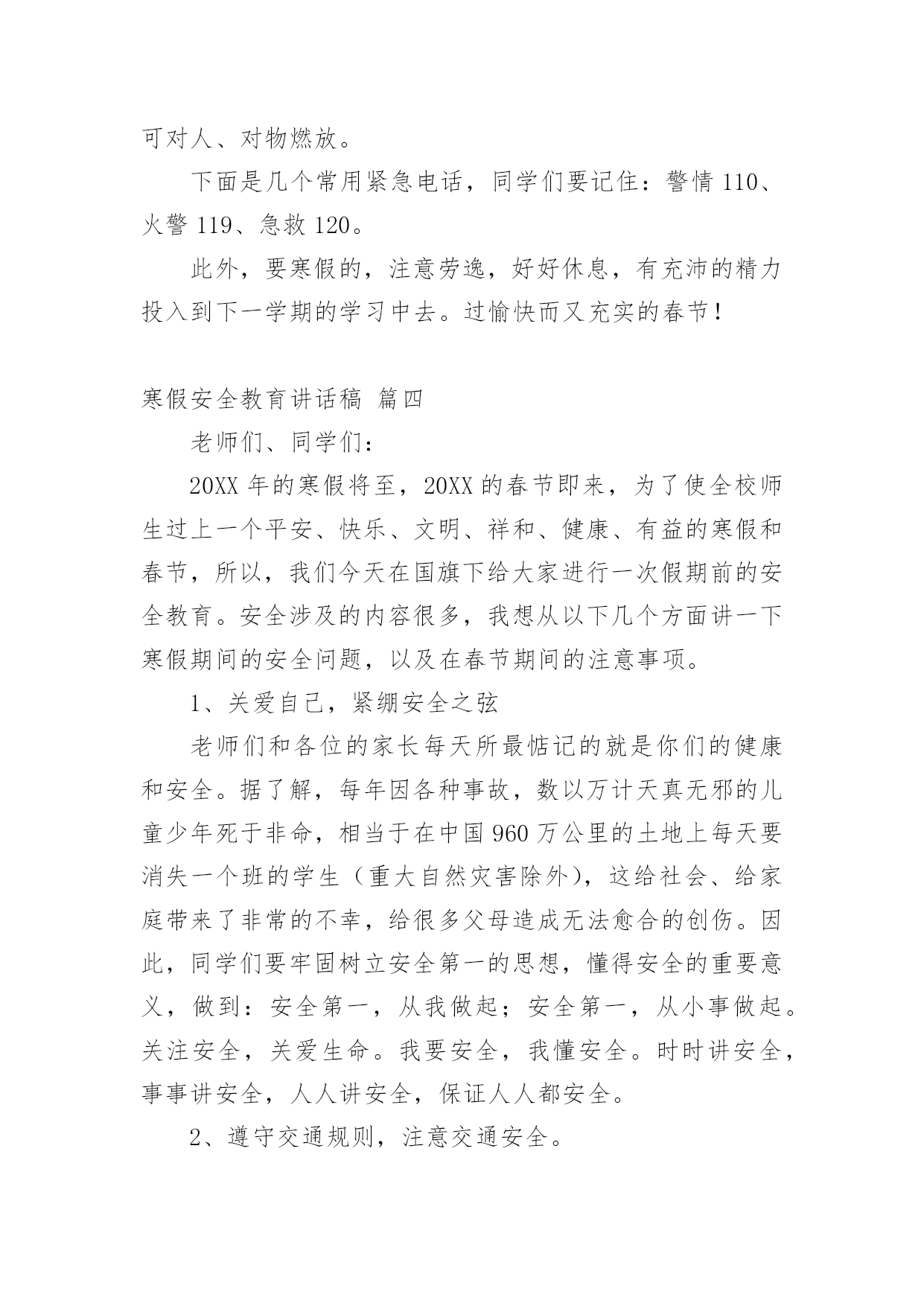 可对人、对物燃放。

下面是几个常用紧急电话，同学们要记住：警情 110、火警 119、急救 120。

此外，要寒假的，注意劳逸，好好休息，有充沛的精力投入到下一学期的学习中去。过愉快而又充实的春节！

寒假安全教育讲话稿 篇四

老师们、同学们：

20XX 年的寒假将至，20XX 的春节即来，为了使全校师生过上一个平安、快乐、文明、祥和、健康、有益的寒假和春节，所以，我们今天在国旗下给大家进行一次假期前的安全教育。安全涉及的内容很多，我想从以下几个方面讲一下寒假期间的安全问题，以及在春节期间的注意事项。

1、关爱自己，紧绷安全之弦

老师们和各位的家长每天所最惦记的就是你们的健康和安全。据了解，每年因各种事故，数以万计天真无邪的儿童少年死于非命，相当于在中国 960 万公里的土地上每天要消失一个班的学生（重大自然灾害除外），这给社会、给家庭带来了非常的不幸，给很多父母造成无法愈合的创伤。因此，同学们要牢固树立安全第一的思想，懂得安全的重要意义，做到：安全第一，从我做起；安全第一，从小事做起。关注安全，关爱生命。我要安全，我懂安全。时时讲安全，事事讲安全，人人讲安全，保证人人都安全。

2、遵守交通规则，注意交通安全。